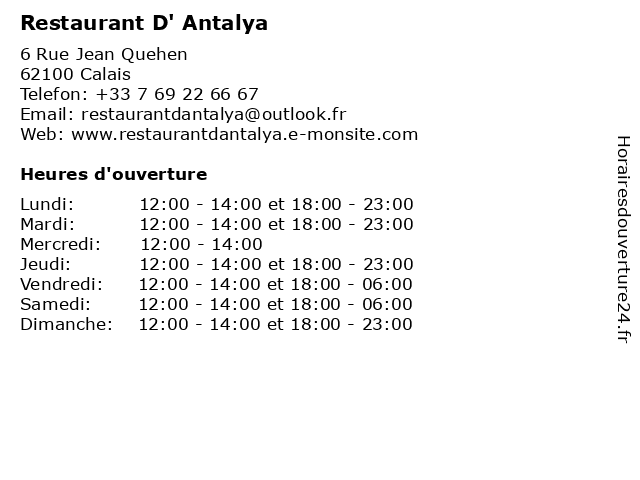 Restaurant D' Antalya

6 Rue Jean Quehen
62100 Calais
Telefon: +33 7 69 22 66 67
Email: restaurantdantalya@outlook.fr
Web: www.restaurantdantalya.e-monsite.com

Heures d'ouverture

| | |
|---|---|
| Lundi: | 12:00 - 14:00 et 18:00 - 23:00 |
| Mardi: | 12:00 - 14:00 et 18:00 - 23:00 |
| Mercredi: | 12:00 - 14:00 |
| Jeudi: | 12:00 - 14:00 et 18:00 - 23:00 |
| Vendredi: | 12:00 - 14:00 et 18:00 - 06:00 |
| Samedi: | 12:00 - 14:00 et 18:00 - 06:00 |
| Dimanche: | 12:00 - 14:00 et 18:00 - 23:00 |

Horairesdouverture24.fr